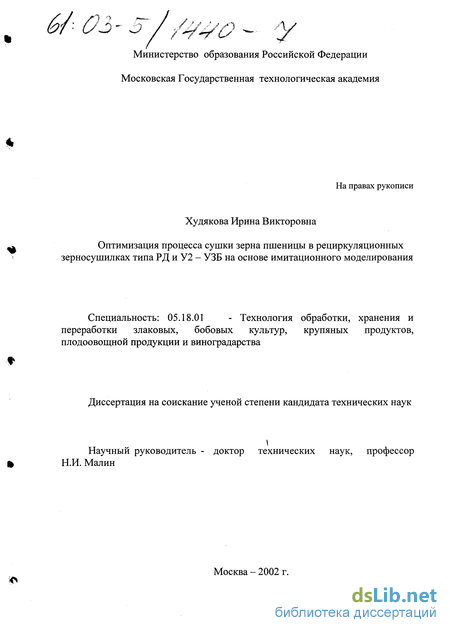 61:03-5/1440-7

Министерство образования Российской Федерации

Московская Государственная технологическая академия

На правах рукописи

Худякова Ирина Викторовна

Оптимизация процесса сушки зерна пшеницы в рециркуляционных зерносушилках типа РД и У2 – УЗБ на основе имитационного моделирования

Специальность: 05.18.01 - Технология обработки, хранения и переработки злаковых, бобовых культур, крупяных продуктов, плодоовощной продукции и виноградарства

Диссертация на соискание ученой степени кандидата технических наук

Научный руководитель - доктор технических наук, профессор Н.И. Малин

Москва – 2002 г.

dsLib.net
библиотека диссертаций